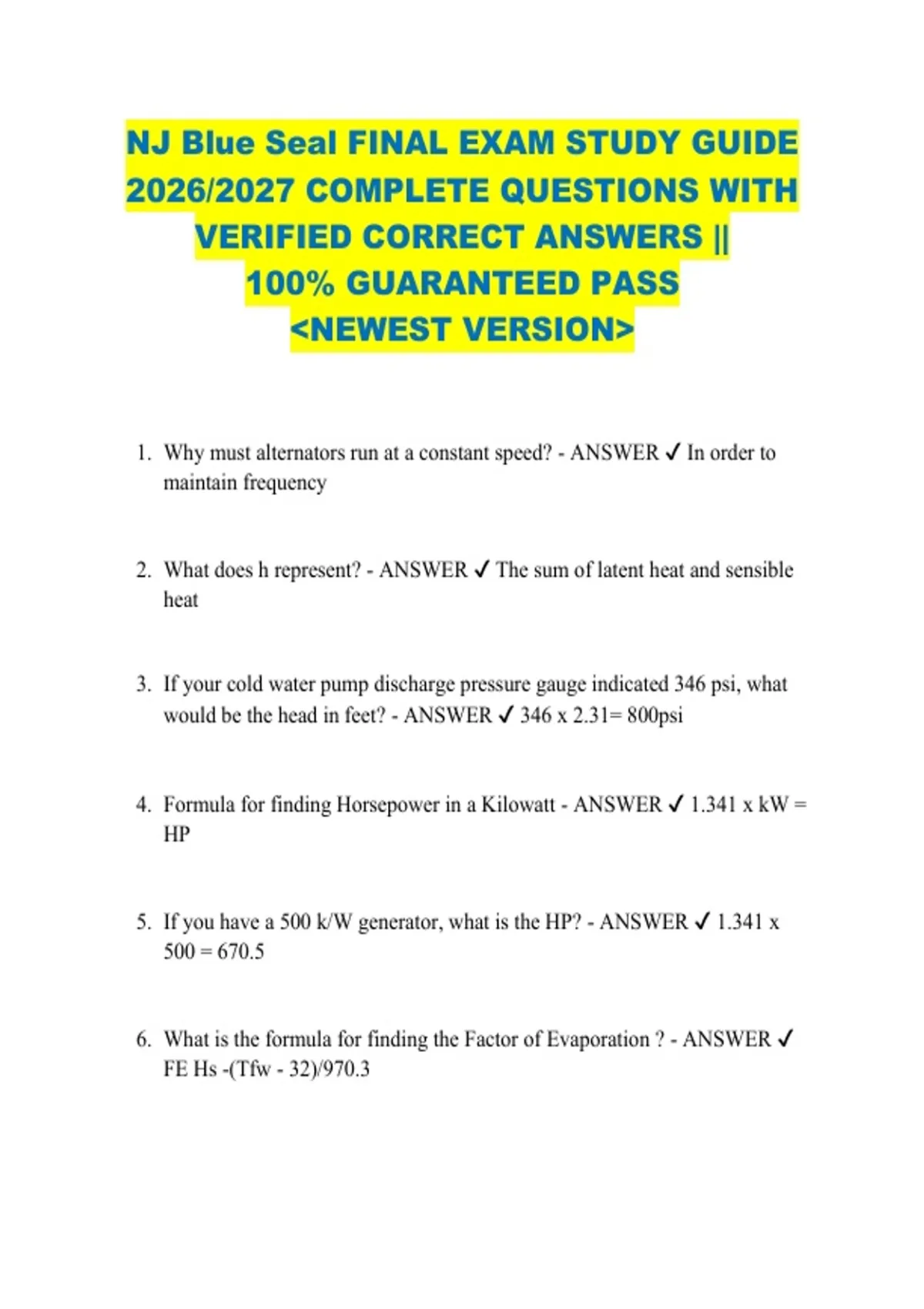 NJ Blue Seal FINAL EXAM STUDY GUIDE 2026/2027 COMPLETE QUESTIONS WITH VERIFIED CORRECT ANSWERS || 100% GUARANTEED PASS <NEWEST VERSION>

1. Why must alternators run at a constant speed? - ANSWER ✓ In order to maintain frequency

2. What does h represent? - ANSWER ✓ The sum of latent heat and sensible heat

3. If your cold water pump discharge pressure gauge indicated 346 psi, what would be the head in feet? - ANSWER ✓ 346 x 2.31= 800psi

4. Formula for finding Horsepower in a Kilowatt - ANSWER ✓ 1.341 x kW = HP

5. If you have a 500 k/W generator, what is the HP? - ANSWER ✓ 1.341 x 500 = 670.5

6. What is the formula for finding the Factor of Evaporation ? - ANSWER ✓ FE Hs -(Tfw - 32)/970.3